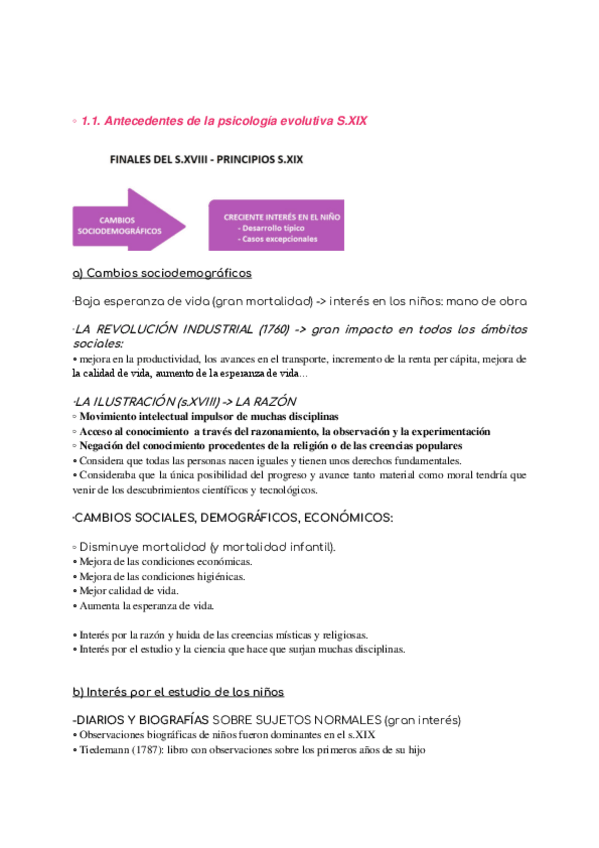 ◦ 1.1. Antecedentes de la psicología evolutiva S.XIX

FINALES DEL S.XVIII - PRINCIPIOS S.XIX

CAMBIOS SOCIODEMOGRÁFICOS

CRECIENTE INTERÉS EN EL NIÑO
- Desarrollo típico
- Casos excepcionales

a) Cambios sociodemográficos

·Baja esperanza de vida (gran mortalidad) -> interés en los niños: mano de obra

·LA REVOLUCIÓN INDUSTRIAL (1760) -> gran impacto en todos los ámbitos sociales:
• mejora en la productividad, los avances en el transporte, incremento de la renta per cápita, mejora de la calidad de vida, aumento de la esperanza de vida...

·LA ILUSTRACIÓN (s.XVIII) -> LA RAZÓN
◦ Movimiento intelectual impulsor de muchas disciplinas
◦ Acceso al conocimiento a través del razonamiento, la observación y la experimentación
◦ Negación del conocimiento procedentes de la religión o de las creencias populares
• Considera que todas las personas nacen iguales y tienen unos derechos fundamentales.
• Consideraba que la única posibilidad del progreso y avance tanto material como moral tendría que venir de los descubrimientos científicos y tecnológicos.

·CAMBIOS SOCIALES, DEMOGRÁFICOS, ECONÓMICOS:

◦ Disminuye mortalidad (y mortalidad infantil).
• Mejora de las condiciones económicas.
• Mejora de las condiciones higiénicas.
• Mejor calidad de vida.
• Aumenta la esperanza de vida.

• Interés por la razón y huida de las creencias místicas y religiosas.
• Interés por el estudio y la ciencia que hace que surjan muchas disciplinas.

b) Interés por el estudio de los niños

-DIARIOS Y BIOGRAFÍAS SOBRE SUJETOS NORMALES (gran interés)
• Observaciones biográficas de niños fueron dominantes en el s.XIX
• Tiedemann (1787): libro con observaciones sobre los primeros años de su hijo